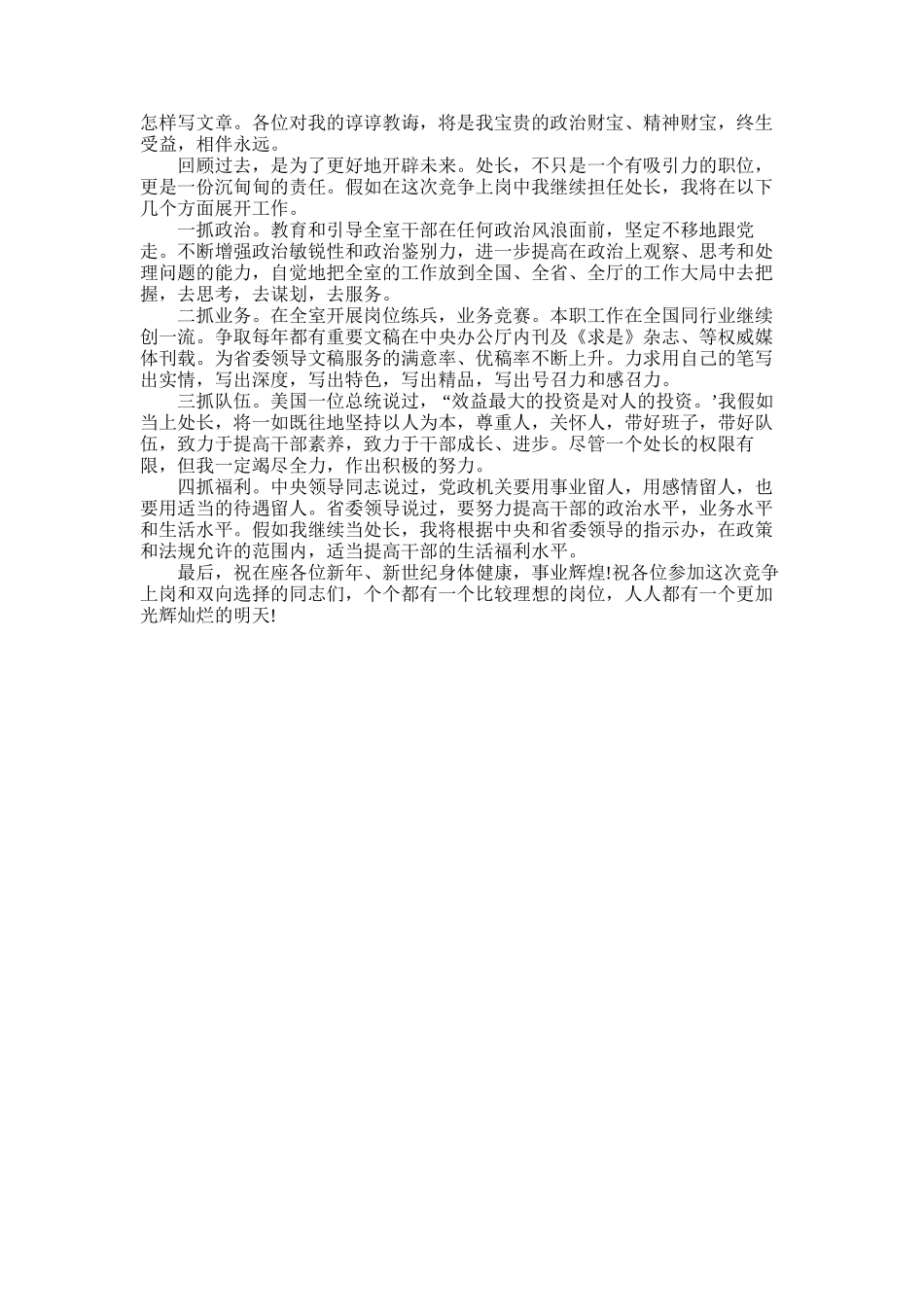 怎样写文章。各位对我的谆谆教诲，将是我宝贵的政治财宝、精神财宝，终生受益，相伴永远。

回顾过去，是为了更好地开辟未来。处长，不只是一个有吸引力的职位，更是一份沉甸甸的责任。假如在这次竞争上岗中我继续担任处长，我将在以下几个方面展开工作。

一抓政治。教育和引导全室干部在任何政治风浪面前，坚定不移地跟党走。不断增强政治敏锐性和政治鉴别力，进一步提高在政治上观察、思考和处理问题的能力，自觉地把全室的工作放到全国、全省、全厅的工作大局中去把握，去思考，去谋划，去服务。

二抓业务。在全室开展岗位练兵，业务竞赛。本职工作在全国同行业继续创一流。争取每年都有重要文稿在中央办公厅内刊及《求是》杂志、等权威媒体刊载。为省委领导文稿服务的满意率、优稿率不断上升。力求用自己的笔写出实情，写出深度，写出特色，写出精品，写出号召力和感召力。

三抓队伍。美国一位总统说过，“效益最大的投资是对人的投资。’我假如当上处长，将一如既往地坚持以人为本，尊重人，关怀人，带好班子，带好队伍，致力于提高干部素养，致力于干部成长、进步。尽管一个处长的权限有限，但我一定竭尽全力，作出积极的努力。

四抓福利。中央领导同志说过，党政机关要用事业留人，用感情留人，也要用适当的待遇留人。省委领导说过，要努力提高干部的政治水平，业务水平和生活水平。假如我继续当处长，我将根据中央和省委领导的指示办，在政策和法规允许的范围内，适当提高干部的生活福利水平。

最后，祝在座各位新年、新世纪身体健康，事业辉煌!祝各位参加这次竞争上岗和双向选择的同志们，个个都有一个比较理想的岗位，人人都有一个更加光辉灿烂的明天!